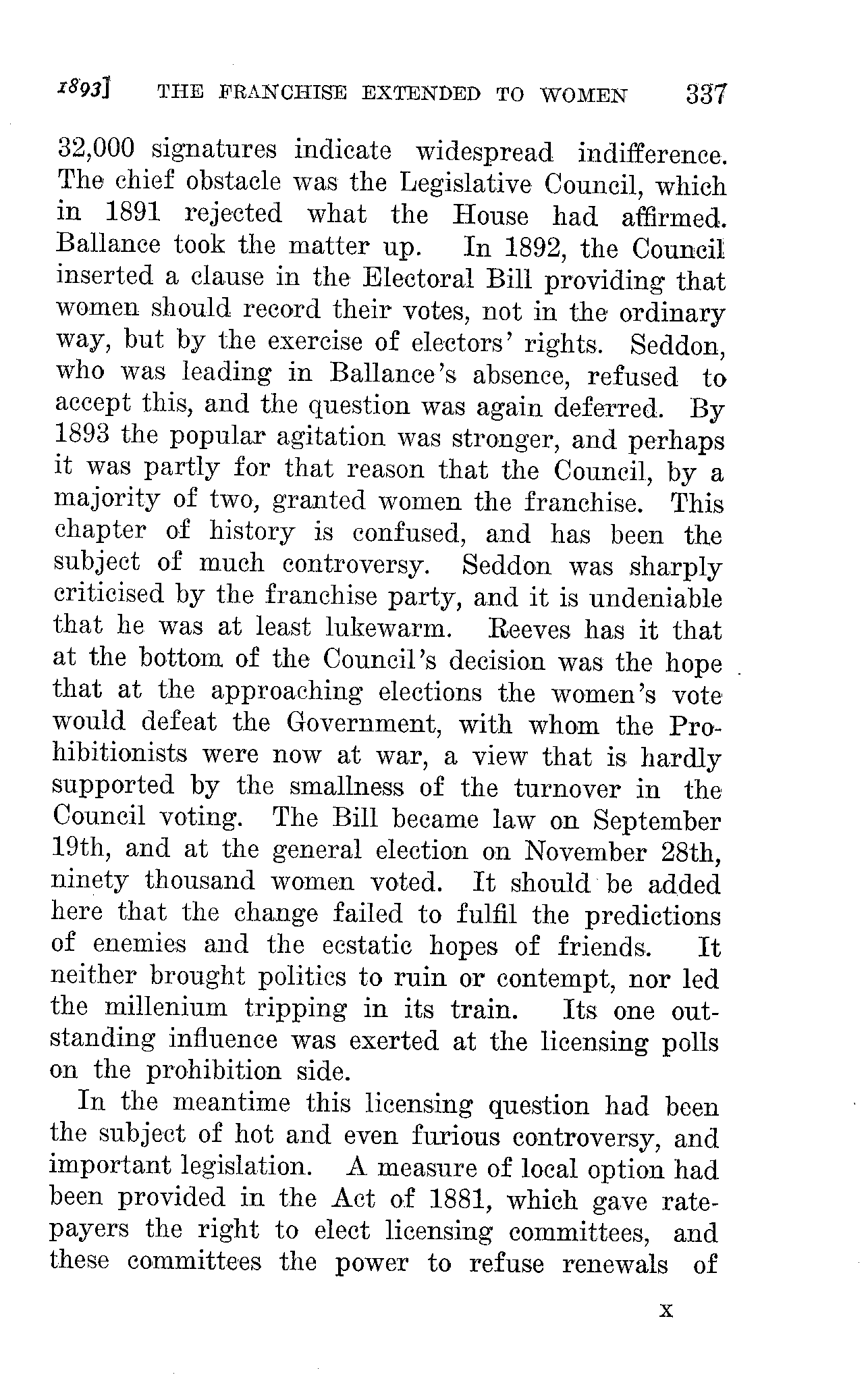 1893] THE FRANCHISE EXTENDED TO WOMEN 337

32,000 signatures indicate widespread indifference. The chief obstacle was the Legislative Council, which in 1891 rejected what the House had affirmed. Ballance took the matter up. In 1892, the Council inserted a clause in the Electoral Bill providing that women should record their votes, not in the ordinary way, but by the exercise of electors' rights. Seddon, who was leading in Ballance's absence, refused to accept this, and the question was again deferred. By 1893 the popular agitation was stronger, and perhaps it was partly for that reason that the Council, by a majority of two, granted women the franchise. This chapter of history is confused, and has been the subject of much controversy. Seddon was sharply criticised by the franchise party, and it is undeniable that he was at least lukewarm. Reeves has it that at the bottom of the Council's decision was the hope that at the approaching elections the women's vote would defeat the Government, with whom the Prohibitionists were now at war, a view that is hardly supported by the smallness of the turnover in the Council voting. The Bill became law on September 19th, and at the general election on November 28th, ninety thousand women voted. It should be added here that the change failed to fulfil the predictions of enemies and the ecstatic hopes of friends. It neither brought politics to ruin or contempt, nor led the millenium tripping in its train. Its one outstanding influence was exerted at the licensing polls on the prohibition side.

In the meantime this licensing question had been the subject of hot and even furious controversy, and important legislation. A measure of local option had been provided in the Act of 1881, which gave ratepayers the right to elect licensing committees, and these committees the power to refuse renewals of

X